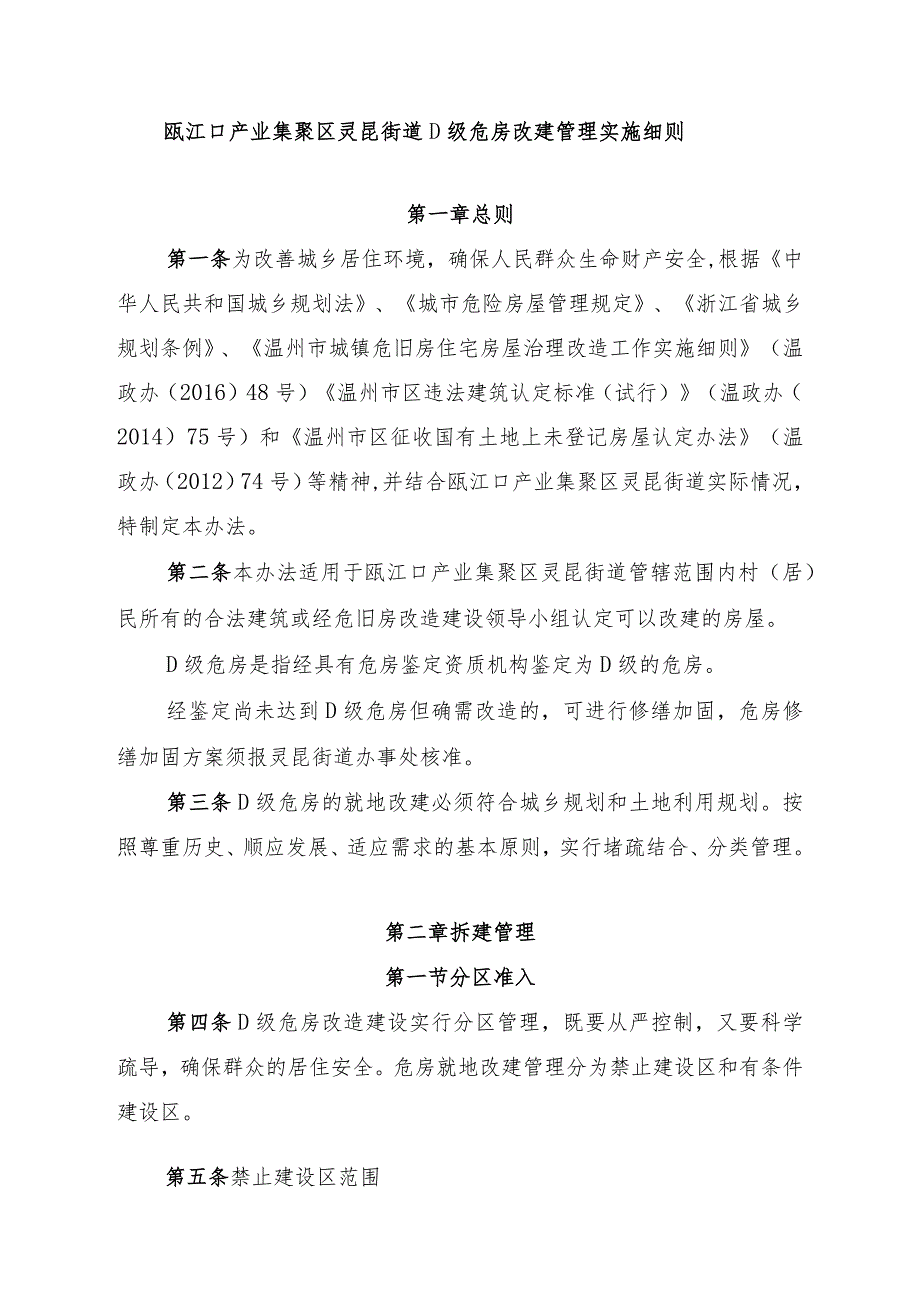 瓯江口产业集聚区灵昆街道D级危房改建管理实施细则

第一章总则

第一条为改善城乡居住环境，确保人民群众生命财产安全,根据《中华人民共和国城乡规划法》、《城市危险房屋管理规定》、《浙江省城乡规划条例》、《温州市城镇危旧房住宅房屋治理改造工作实施细则》（温政办（2016）48号）《温州市区违法建筑认定标准（试行）》（温政办（2014）75号）和《温州市区征收国有土地上未登记房屋认定办法》（温政办（2012）74号）等精神,并结合瓯江口产业集聚区灵昆街道实际情况，特制定本办法。

第二条本办法适用于瓯江口产业集聚区灵昆街道管辖范围内村（居）民所有的合法建筑或经危旧房改造建设领导小组认定可以改建的房屋。

D级危房是指经具有危房鉴定资质机构鉴定为D级的危房。

经鉴定尚未达到D级危房但确需改造的，可进行修缮加固，危房修缮加固方案须报灵昆街道办事处核准。

第三条D级危房的就地改建必须符合城乡规划和土地利用规划。按照尊重历史、顺应发展、适应需求的基本原则，实行堵疏结合、分类管理。

第二章拆建管理

第一节分区准入

第四条D级危房改造建设实行分区管理，既要从严控制，又要科学疏导，确保群众的居住安全。危房就地改建管理分为禁止建设区和有条件建设区。

第五条禁止建设区范围